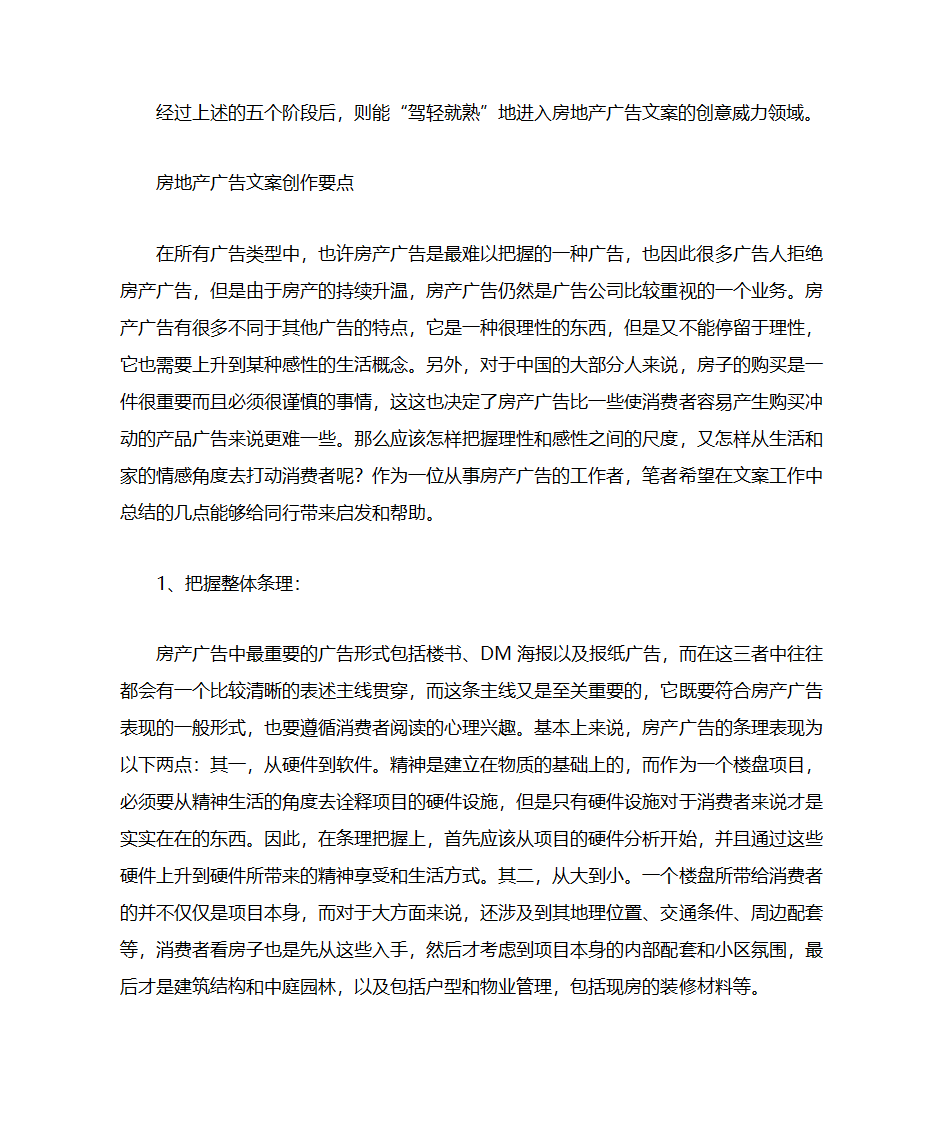 经过上述的五个阶段后，则能“驾轻就熟”地进入房地产广告文案的创意威力领域。

房地产广告文案创作要点

在所有广告类型中，也许房产广告是最难以把握的一种广告，也因此很多广告人拒绝房产广告，但是由于房产的持续升温，房产广告仍然是广告公司比较重视的一个业务。房产广告有很多不同于其他广告的特点，它是一种很理性的东西，但是又不能停留于理性，它也需要上升到某种感性的生活概念。另外，对于中国的大部分人来说，房子的购买是一件很重要而且必须很谨慎的事情，这这也决定了房产广告比一些使消费者容易产生购买冲动的产品广告来说更难一些。那么应该怎样把握理性和感性之间的尺度，又怎样从生活和家的情感角度去打动消费者呢？作为一位从事房产广告的工作者，笔者希望在文案工作中总结的几点能够给同行带来启发和帮助。

1、把握整体条理：

房产广告中最重要的广告形式包括楼书、DM 海报以及报纸广告，而在这三者中往往都会有一个比较清晰的表述主线贯穿，而这条主线又是至关重要的，它既要符合房产广告表现的一般形式，也要遵循消费者阅读的心理兴趣。基本上来说，房产广告的条理表现为以下两点：其一，从硬件到软件。精神是建立在物质的基础上的，而作为一个楼盘项目，必须要从精神生活的角度去诠释项目的硬件设施，但是只有硬件设施对于消费者来说才是实实在在的东西。因此，在条理把握上，首先应该从项目的硬件分析开始，并且通过这些硬件上升到硬件所带来的精神享受和生活方式。其二，从大到小。一个楼盘所带给消费者的并不仅仅是项目本身，而对于大方面来说，还涉及到其地理位置、交通条件、周边配套等，消费者看房子也是先从这些入手，然后才考虑到项目本身的内部配套和小区氛围，最后才是建筑结构和中庭园林，以及包括户型和物业管理，包括现房的装修材料等。